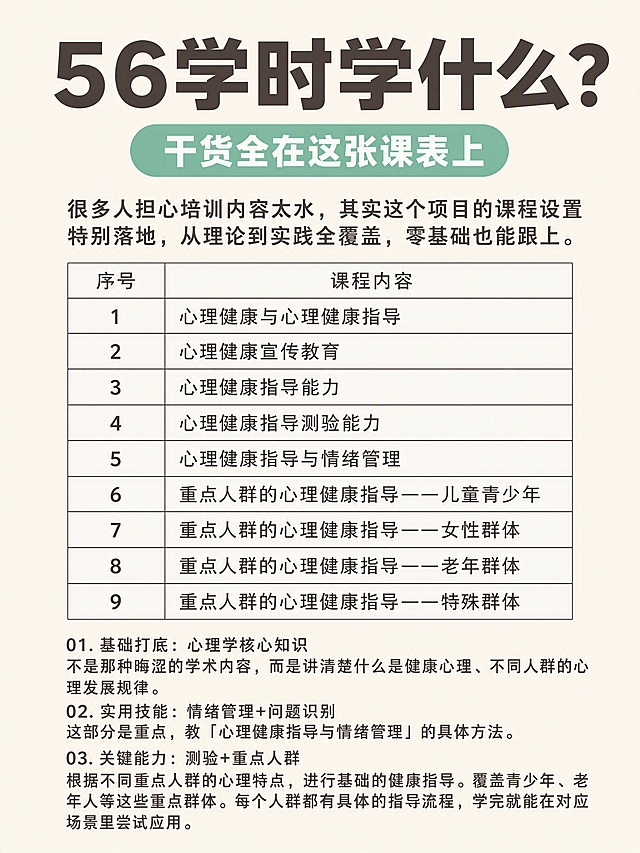 56学时学什么？

干货全在这张课表上

很多人担心培训内容太水，其实这个项目的课程设置特别落地，从理论到实践全覆盖，零基础也能跟上。

| 序号 | 课程内容 |
|---|---|
| 1 | 心理健康与心理健康指导 |
| 2 | 心理健康宣传教育 |
| 3 | 心理健康指导能力 |
| 4 | 心理健康指导测验能力 |
| 5 | 心理健康指导与情绪管理 |
| 6 | 重点人群的心理健康指导——儿童青少年 |
| 7 | 重点人群的心理健康指导——女性群体 |
| 8 | 重点人群的心理健康指导——老年群体 |
| 9 | 重点人群的心理健康指导——特殊群体 |

01. 基础打底：心理学核心知识
不是那种晦涩的学术内容，而是讲清楚什么是健康心理、不同人群的心理发展规律。

02. 实用技能：情绪管理+问题识别
这部分是重点，教「心理健康指导与情绪管理」的具体方法。

03. 关键能力：测验+重点人群
根据不同重点人群的心理特点，进行基础的健康指导。覆盖青少年、老年人等这些重点群体。每个人群都有具体的指导流程，学完就能在对应场景里尝试应用。